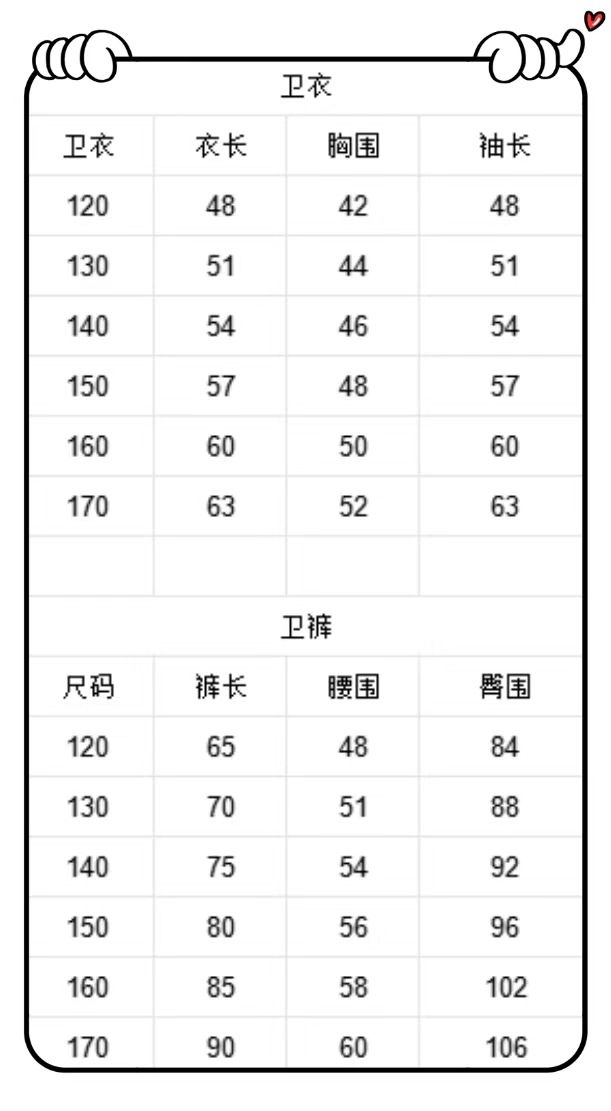 卫衣

| 卫衣 | 衣长 | 胸围 | 袖长 |
|---|---|---|---|
| 120 | 48 | 42 | 48 |
| 130 | 51 | 44 | 51 |
| 140 | 54 | 46 | 54 |
| 150 | 57 | 48 | 57 |
| 160 | 60 | 50 | 60 |
| 170 | 63 | 52 | 63 |

卫裤

| 尺码 | 裤长 | 腰围 | 臀围 |
|---|---|---|---|
| 120 | 65 | 48 | 84 |
| 130 | 70 | 51 | 88 |
| 140 | 75 | 54 | 92 |
| 150 | 80 | 56 | 96 |
| 160 | 85 | 58 | 102 |
| 170 | 90 | 60 | 106 |